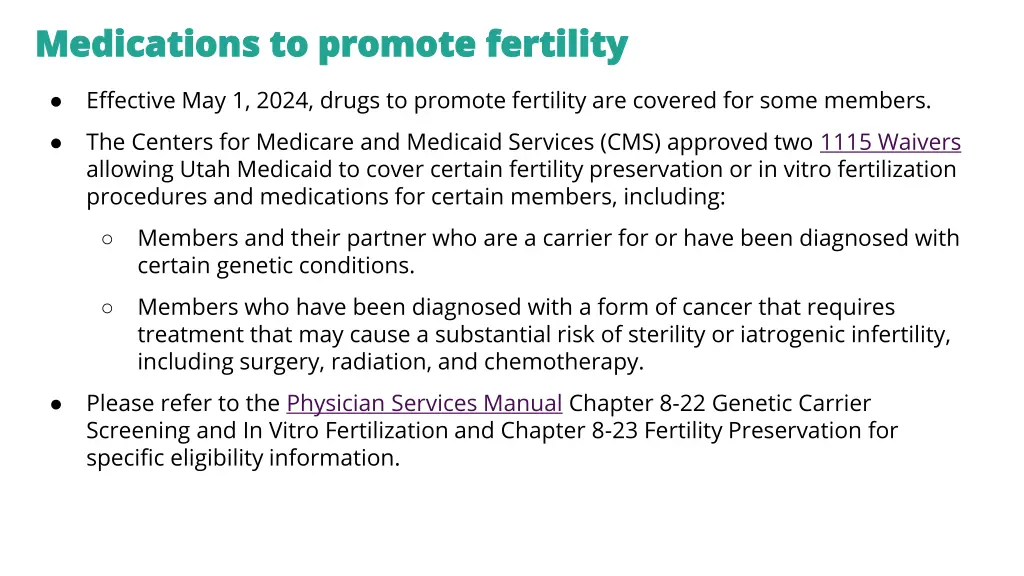 Medications to promote fertility

● Effective May 1, 2024, drugs to promote fertility are covered for some members.

● The Centers for Medicare and Medicaid Services (CMS) approved two 1115 Waivers allowing Utah Medicaid to cover certain fertility preservation or in vitro fertilization procedures and medications for certain members, including:

○ Members and their partner who are a carrier for or have been diagnosed with certain genetic conditions.

○ Members who have been diagnosed with a form of cancer that requires treatment that may cause a substantial risk of sterility or iatrogenic infertility, including surgery, radiation, and chemotherapy.

● Please refer to the Physician Services Manual Chapter 8-22 Genetic Carrier Screening and In Vitro Fertilization and Chapter 8-23 Fertility Preservation for specific eligibility information.